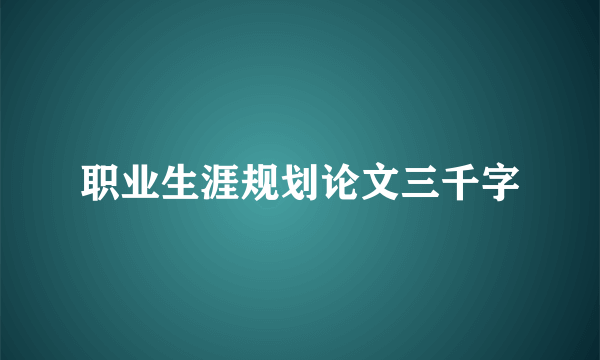 职业生涯规划论文三千字